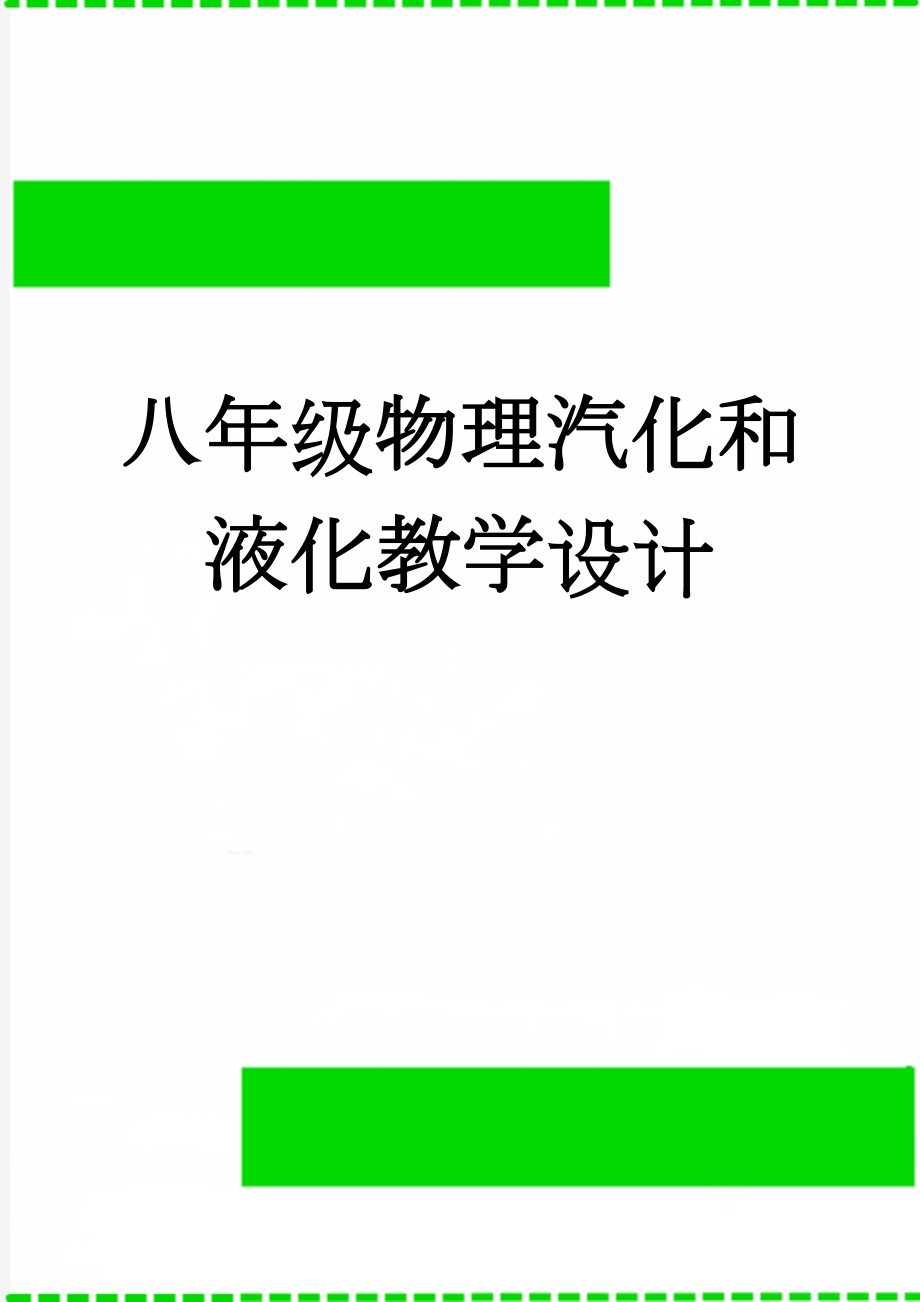 八年级物理汽化和液化教学设计